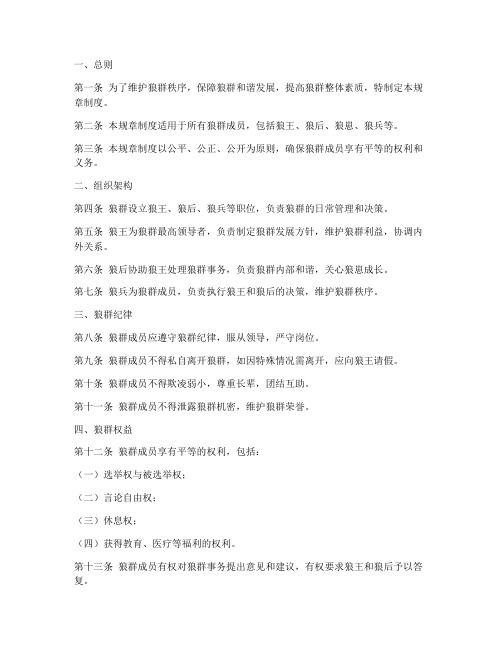 一、总则

第一条 为了维护狼群秩序，保障狼群和谐发展，提高狼群整体素质，特制定本规章制度。

第二条 本规章制度适用于所有狼群成员，包括狼王、狼后、狼崽、狼兵等。

第三条 本规章制度以公平、公正、公开为原则，确保狼群成员享有平等的权利和义务。

二、组织架构

第四条 狼群设立狼王、狼后、狼兵等职位，负责狼群的日常管理和决策。

第五条 狼王为狼群最高领导者，负责制定狼群发展方针，维护狼群利益，协调内外关系。

第六条 狼后协助狼王处理狼群事务，负责狼群内部和谐，关心狼崽成长。

第七条 狼兵为狼群成员，负责执行狼王和狼后的决策，维护狼群秩序。

三、狼群纪律

第八条 狼群成员应遵守狼群纪律，服从领导，严守岗位。

第九条 狼群成员不得私自离开狼群，如因特殊情况需离开，应向狼王请假。

第十条 狼群成员不得欺凌弱小，尊重长辈，团结互助。

第十一条 狼群成员不得泄露狼群机密，维护狼群荣誉。

四、狼群权益

第十二条 狼群成员享有平等的权利，包括：

（一）选举权与被选举权；

（二）言论自由权；

（三）休息权；

（四）获得教育、医疗等福利的权利。

第十三条 狼群成员有权对狼群事务提出意见和建议，有权要求狼王和狼后予以答复。